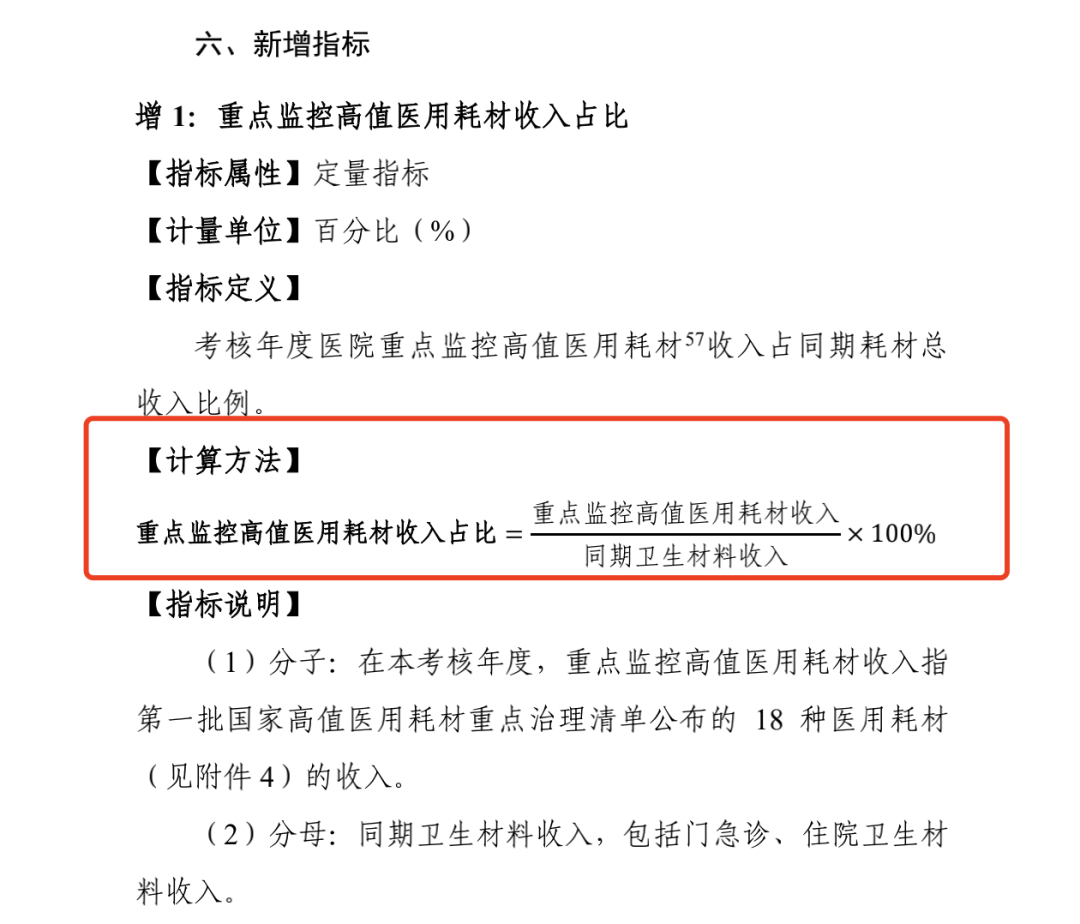 六、新增指标

增 1：重点监控高值医用耗材收入占比

【指标属性】定量指标

【计量单位】百分比（%）

【指标定义】

考核年度医院重点监控高值医用耗材$^{57}$收入占同期耗材总收入比例。

【计算方法】

$重点监控高值医用耗材收入占比 = \frac{重点监控高值医用耗材收入}{同期卫生材料收入} \times 100\%$

【指标说明】

（1）分子：在本考核年度，重点监控高值医用耗材收入指第一批国家高值医用耗材重点治理清单公布的 18 种医用耗材（见附件 4）的收入。

（2）分母：同期卫生材料收入，包括门急诊、住院卫生材料收入。